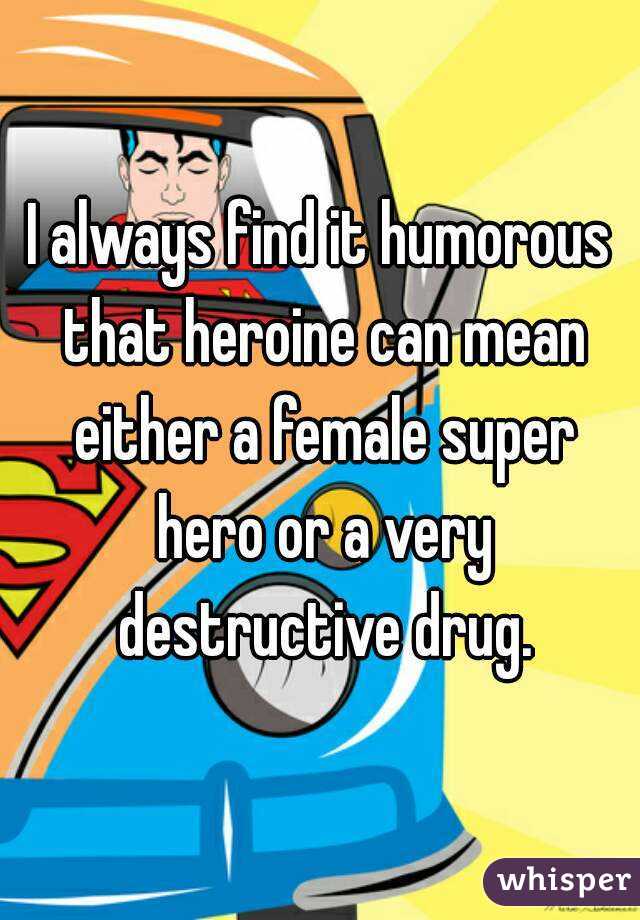 I always find it humorous that heroine can mean either a female super hero or a very destructive drug.

whisper